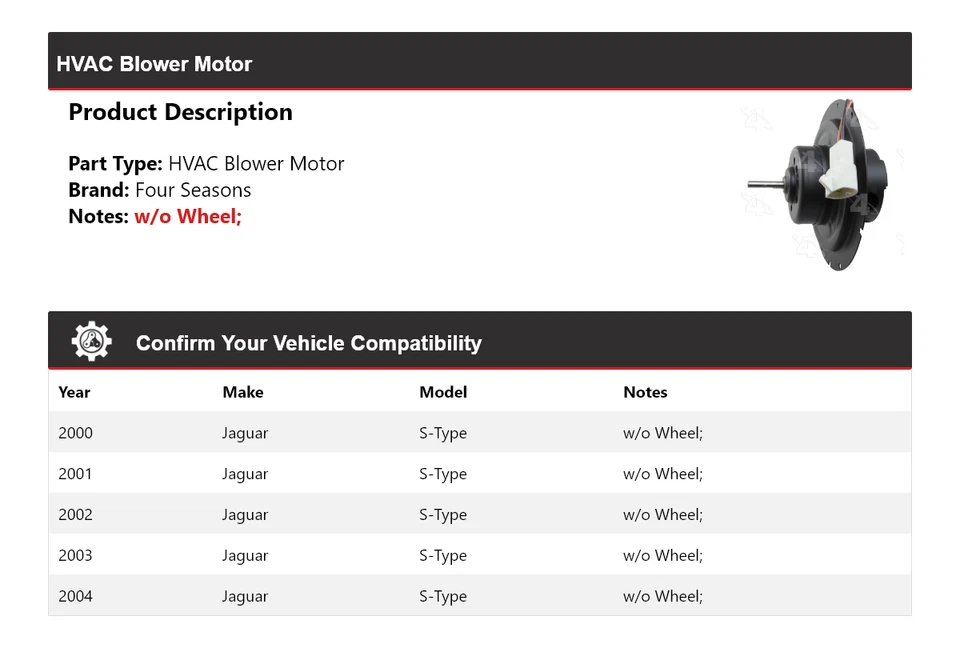 HVAC Blower Motor

Product Description

Part Type: HVAC Blower Motor
Brand: Four Seasons
Notes: w/o Wheel;

Confirm Your Vehicle Compatibility

| Year | Make | Model | Notes |
|---|---|---|---|
| 2000 | Jaguar | S-Type | w/o Wheel; |
| 2001 | Jaguar | S-Type | w/o Wheel; |
| 2002 | Jaguar | S-Type | w/o Wheel; |
| 2003 | Jaguar | S-Type | w/o Wheel; |
| 2004 | Jaguar | S-Type | w/o Wheel; |